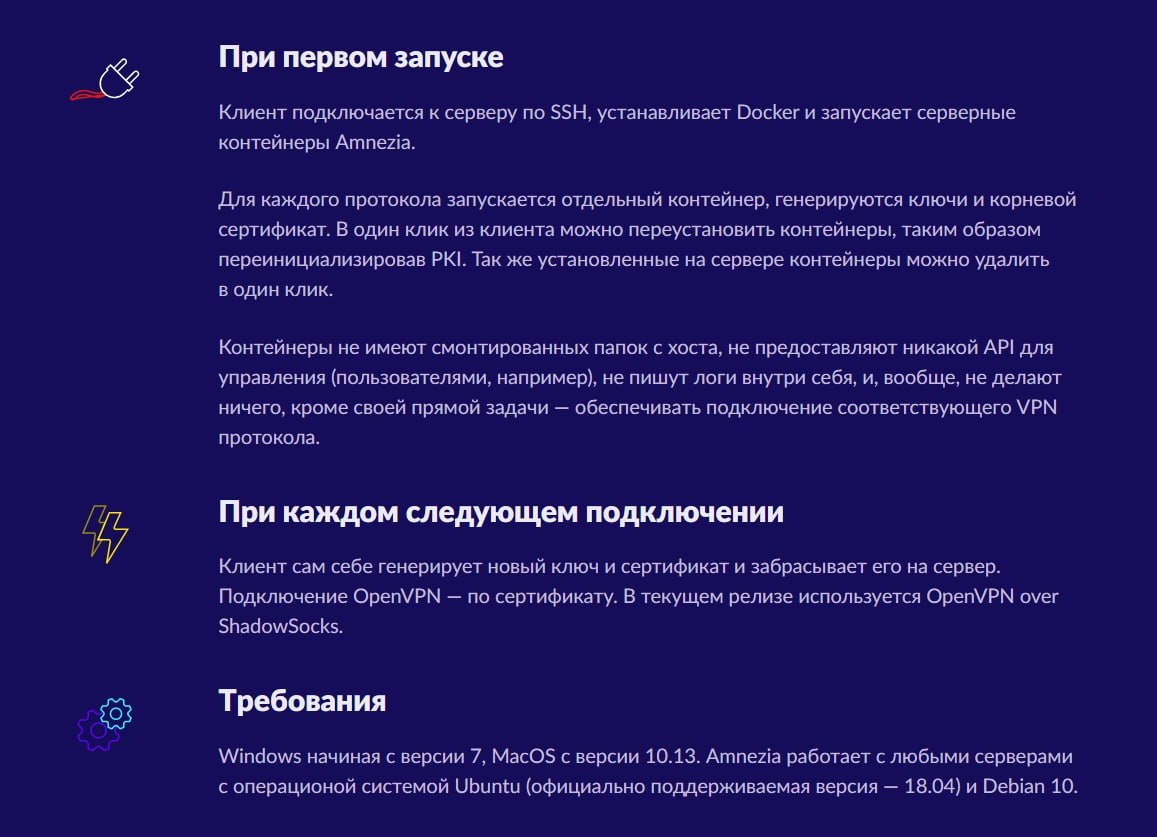 При первом запуске

Клиент подключается к серверу по SSH, устанавливает Docker и запускает серверные контейнеры Amnezia.

Для каждого протокола запускается отдельный контейнер, генерируются ключи и корневой сертификат. В один клик из клиента можно переустановить контейнеры, таким образом переинициализировав PKI. Так же установленные на сервере контейнеры можно удалить в один клик.

Контейнеры не имеют смонтированных папок с хоста, не предоставляют никакой API для управления (пользователями, например), не пишут логи внутри себя, и, вообще, не делают ничего, кроме своей прямой задачи — обеспечивать подключение соответствующего VPN протокола.

При каждом следующем подключении

Клиент сам себе генерирует новый ключ и сертификат и забрасывает его на сервер. Подключение OpenVPN — по сертификату. В текущем релизе используется OpenVPN over ShadowSocks.

Требования

Windows начиная с версии 7, MacOS с версии 10.13. Amnezia работает с любыми серверами с операционой системой Ubuntu (официально поддерживаемая версия — 18.04) и Debian 10.